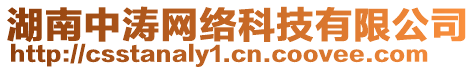 湖南中涛网络科技有限公司
http://csstanaly1.cn.coovee.com